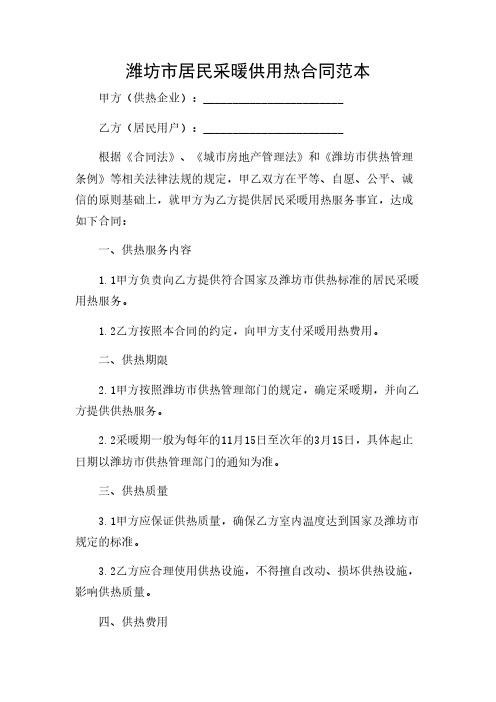 潍坊市居民采暖供用热合同范本

甲方（供热企业）：______________________

乙方（居民用户）：______________________

根据《合同法》、《城市房地产管理法》和《潍坊市供热管理条例》等相关法律法规的规定，甲乙双方在平等、自愿、公平、诚信的原则基础上，就甲方为乙方提供居民采暖用热服务事宜，达成如下合同：

一、供热服务内容

1.1甲方负责向乙方提供符合国家及潍坊市供热标准的居民采暖用热服务。

1.2乙方按照本合同的约定，向甲方支付采暖用热费用。

二、供热期限

2.1甲方按照潍坊市供热管理部门的规定，确定采暖期，并向乙方提供供热服务。

2.2采暖期一般为每年的11月15日至次年的3月15日，具体起止日期以潍坊市供热管理部门的通知为准。

三、供热质量

3.1甲方应保证供热质量，确保乙方室内温度达到国家及潍坊市规定的标准。

3.2乙方应合理使用供热设施，不得擅自改动、损坏供热设施，影响供热质量。

四、供热费用